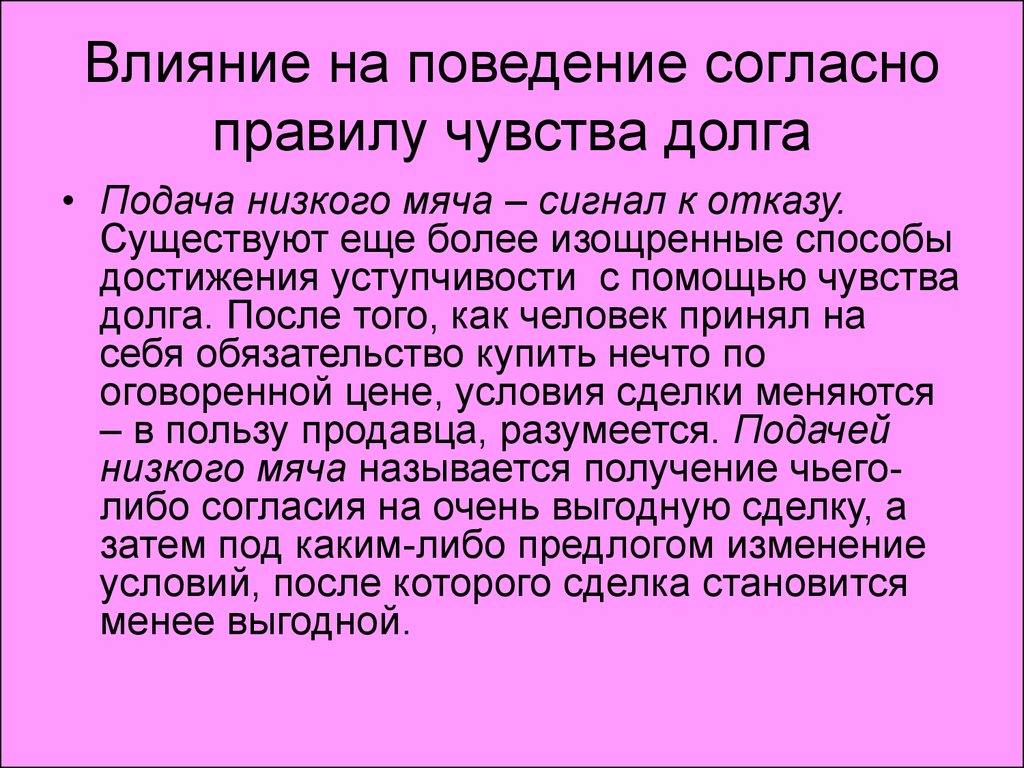 Влияние на поведение согласно правилу чувства долга

• Подача низкого мяча – сигнал к отказу. Существуют еще более изощренные способы достижения уступчивости  с помощью чувства долга. После того, как человек принял на себя обязательство купить нечто по оговоренной цене, условия сделки меняются – в пользу продавца, разумеется. Подачей низкого мяча называется получение чьего-либо согласия на очень выгодную сделку, а затем под каким-либо предлогом изменение условий, после которого сделка становится менее выгодной.